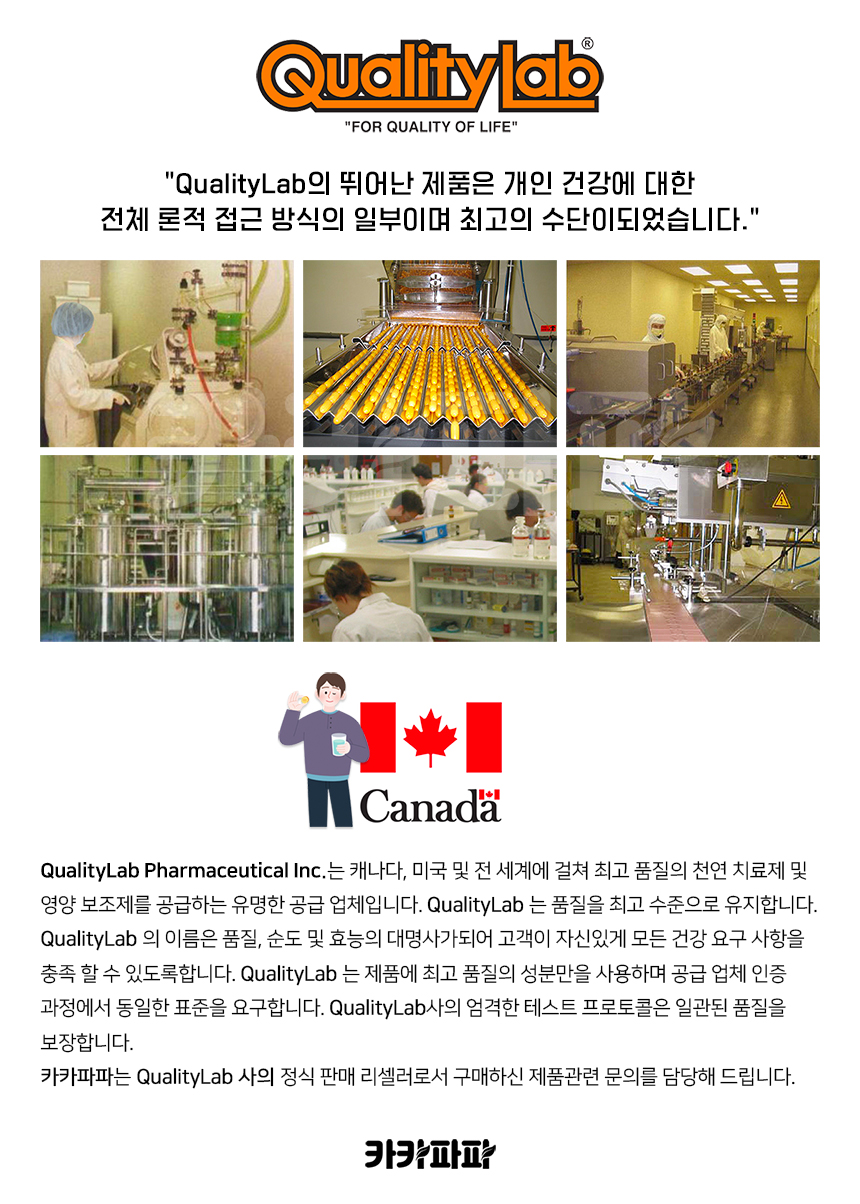 QualityLab®

"FOR QUALITY OF LIFE"

"QualityLab의 뛰어난 제품은 개인 건강에 대한 전체 론적 접근 방식의 일부이며 최고의 수단이되었습니다."

Canada

QualityLab Pharmaceutical Inc.는 캐나다, 미국 및 전 세계에 걸쳐 최고 품질의 천연 치료제 및 영양 보조제를 공급하는 유명한 공급 업체입니다. QualityLab 는 품질을 최고 수준으로 유지합니다. QualityLab 의 이름은 품질, 순도 및 효능의 대명사가되어 고객이 자신있게 모든 건강 요구 사항을 충족 할 수 있도록합니다. QualityLab 는 제품에 최고 품질의 성분만을 사용하며 공급 업체 인증 과정에서 동일한 표준을 요구합니다. QualityLab사의 엄격한 테스트 프로토콜은 일관된 품질을 보장합니다.
카카파파는 QualityLab 사의 정식 판매 리셀러로서 구매하신 제품관련 문의를 담당해 드립니다.

카카파파